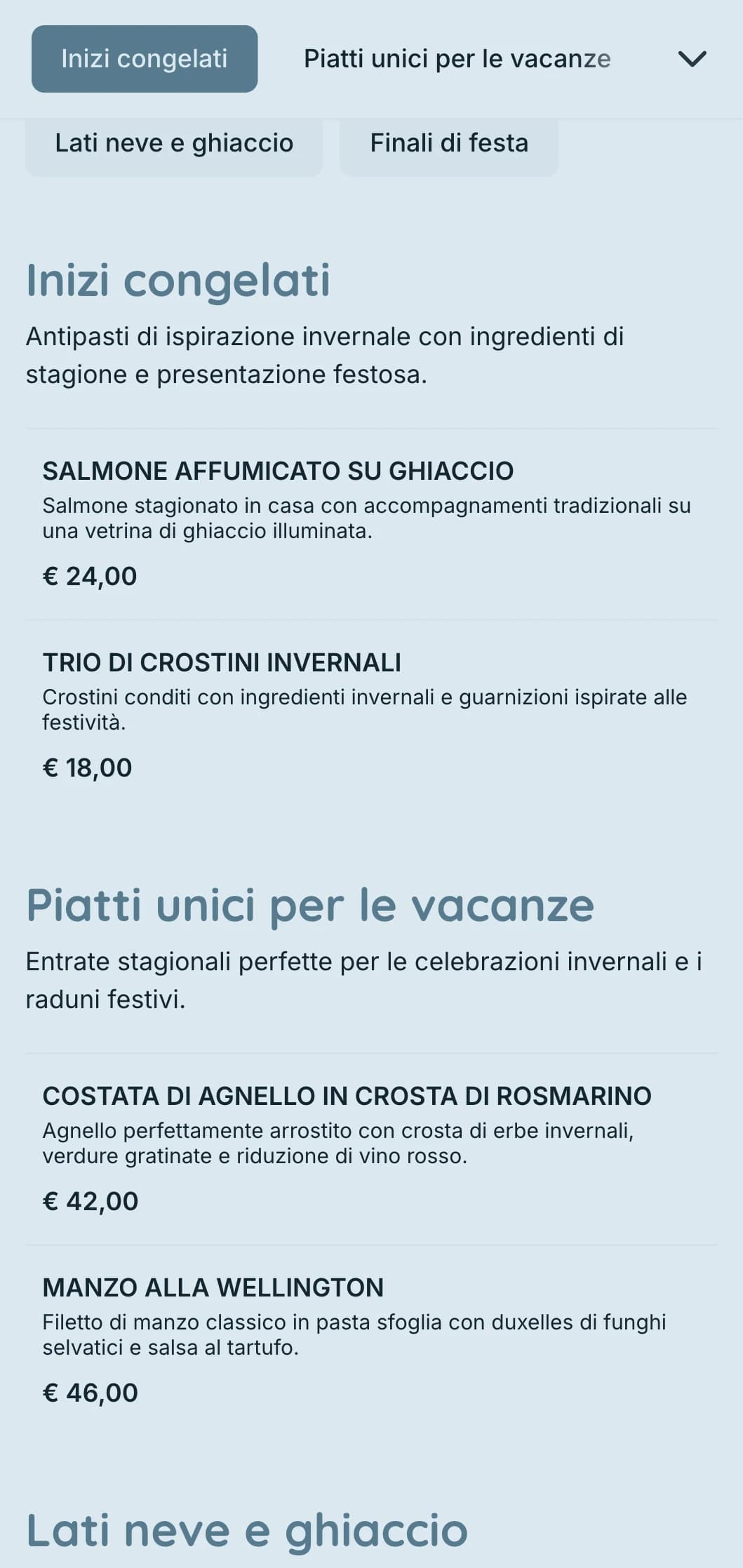 Inizi congelati

Piatti unici per le vacanze

Lati neve e ghiaccio

Finali di festa

Inizi congelati

Antipasti di ispirazione invernale con ingredienti di stagione e presentazione festosa.

SALMONE AFFUMICATO SU GHIACCIO

Salmone stagionato in casa con accompagnamenti tradizionali su una vetrina di ghiaccio illuminata.

€ 24,00

TRIO DI CROSTINI INVERNALI

Crostini conditi con ingredienti invernali e guarnizioni ispirate alle festività.

€ 18,00

Piatti unici per le vacanze

Entrate stagionali perfette per le celebrazioni invernali e i raduni festivi.

COSTATA DI AGNELLO IN CROSTA DI ROSMARINO

Agnello perfettamente arrostito con crosta di erbe invernali, verdure gratinate e riduzione di vino rosso.

€ 42,00

MANZO ALLA WELLINGTON

Filetto di manzo classico in pasta sfoglia con duxelles di funghi selvatici e salsa al tartufo.

€ 46,00

Lati neve e ghiaccio